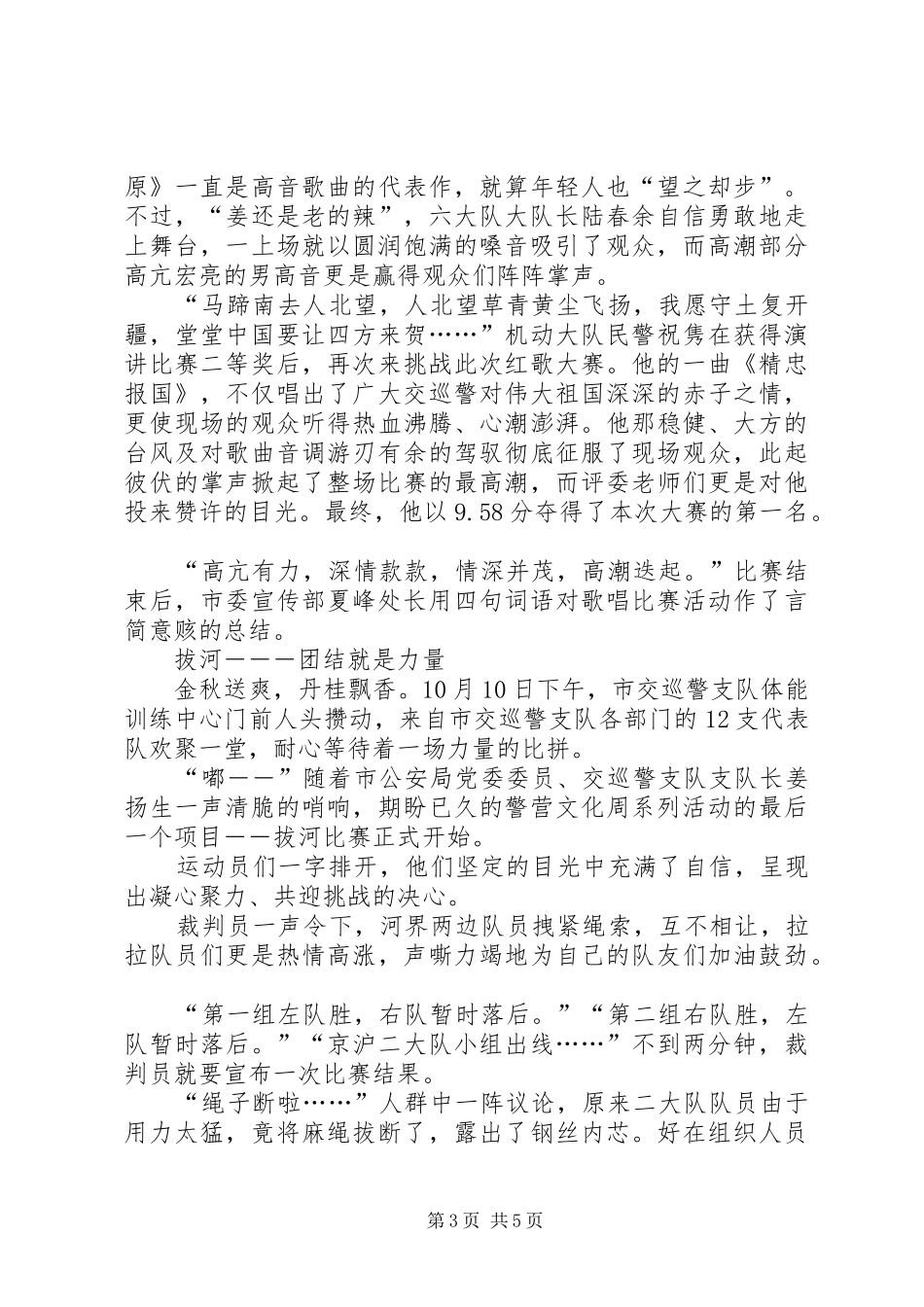 原》一直是高音歌曲的代表作，就算年轻人也“望之却步”。不过，“姜还是老的辣”，六大队大队长陆春余自信勇敢地走上舞台，一上场就以圆润饱满的嗓音吸引了观众，而高潮部分高亢宏亮的男高音更是赢得观众们阵阵掌声。

“马蹄南去人北望，人北望草青黄尘飞扬，我愿守土复开疆，堂堂中国要让四方来贺……”机动大队民警祝隽在获得演讲比赛二等奖后，再次来挑战此次红歌大赛。他的一曲《精忠报国》，不仅唱出了广大交巡警对伟大祖国深深的赤子之情，更使现场的观众听得热血沸腾、心潮澎湃。他那稳健、大方的台风及对歌曲音调游刃有余的驾驭彻底征服了现场观众，此起彼伏的掌声掀起了整场比赛的最高潮，而评委老师们更是对他投来赞许的目光。最终，他以9.58分夺得了本次大赛的第一名。

“高亢有力，深情款款，情深并茂，高潮迭起。”比赛结束后，市委宣传部夏峰处长用四句词语对歌唱比赛活动作了言简意赅的总结。

拔河———团结就是力量

金秋送爽，丹桂飘香。10月10日下午，市交巡警支队体能训练中心门前人头攒动，来自市交巡警支队各部门的12支代表队欢聚一堂，耐心等待着一场力量的比拼。

“嘟——”随着市公安局党委委员、交巡警支队支队长姜扬生一声清脆的哨响，期盼已久的警营文化周系列活动的最后一个项目——拔河比赛正式开始。

运动员们一字排开，他们坚定的目光中充满了自信，呈现出凝心聚力、共迎挑战的决心。

裁判员一声令下，河界两边队员拽紧绳索，互不相让，拉拉队员们更是热情高涨，声嘶力竭地为自己的队友们加油鼓劲。

“第一组左队胜，右队暂时落后。”“第二组右队胜，左队暂时落后。”“京沪二大队小组出线……”不到两分钟，裁判员就要宣布一次比赛结果。

“绳子断啦……”人群中一阵议论，原来二大队队员由于用力太猛，竟将麻绳拔断了，露出了钢丝内芯。好在组织人员

第3页 共5页